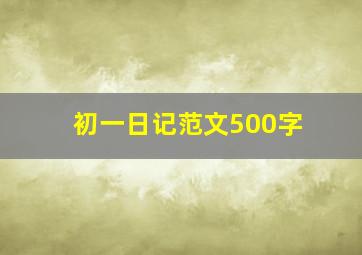 初一日记范文500字